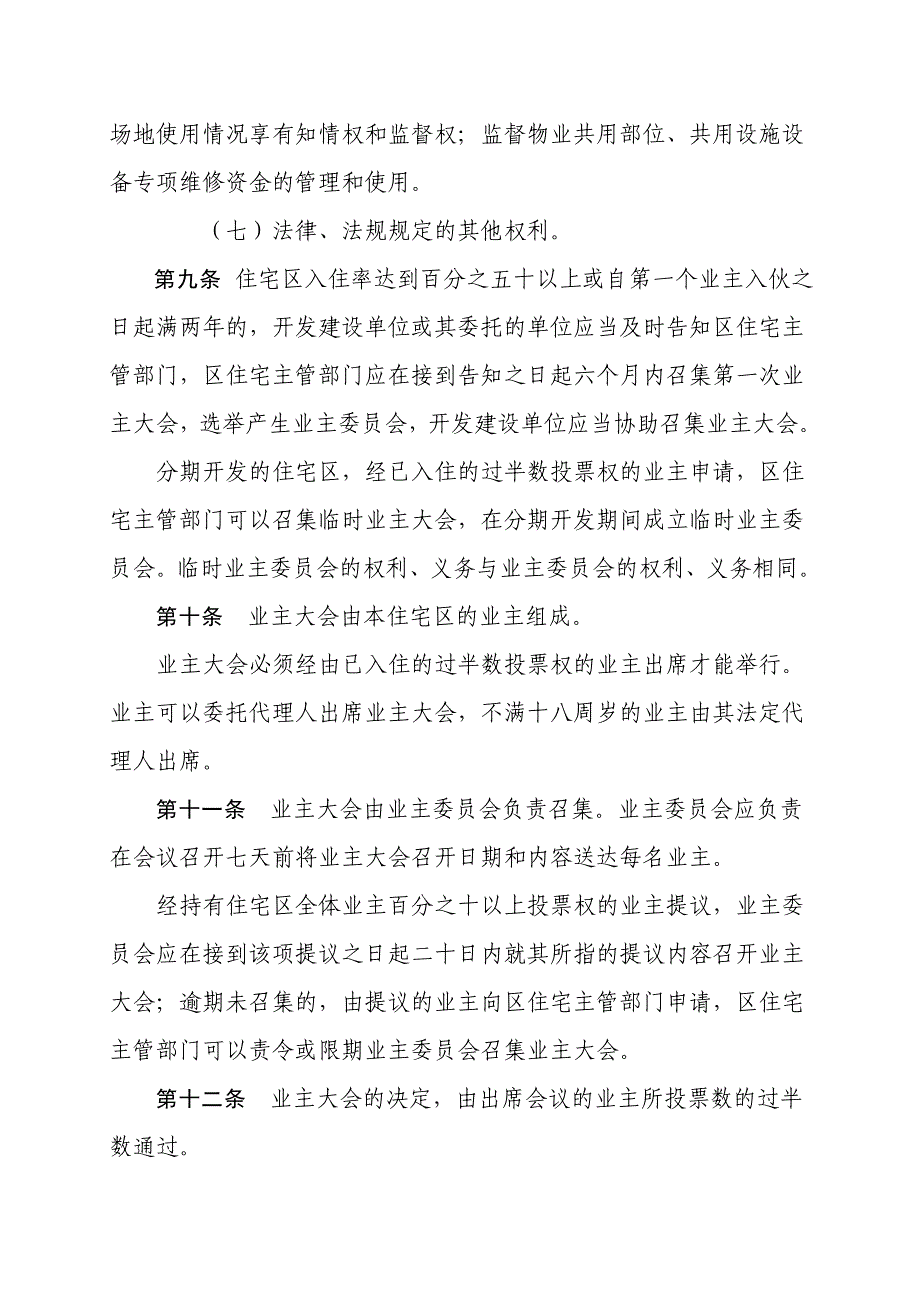 场地使用情况享有知情权和监督权；监督物业共用部位、共用设施设备专项维修资金的管理和使用。

（七）法律、法规规定的其他权利。

第九条 住宅区入住率达到百分之五十以上或自第一个业主入伙之日起满两年的，开发建设单位或其委托的单位应当及时告知区住宅主管部门，区住宅主管部门应在接到告知之日起六个月内召集第一次业主大会，选举产生业主委员会，开发建设单位应当协助召集业主大会。

分期开发的住宅区，经已入住的过半数投票权的业主申请，区住宅主管部门可以召集临时业主大会，在分期开发期间成立临时业主委员会。临时业主委员会的权利、义务与业主委员会的权利、义务相同。

第十条 业主大会由本住宅区的业主组成。

业主大会必须经由已入住的过半数投票权的业主出席才能举行。业主可以委托代理人出席业主大会，不满十八周岁的业主由其法定代理人出席。

第十一条 业主大会由业主委员会负责召集。业主委员会应负责在会议召开七天前将业主大会召开日期和内容送达每名业主。

经持有住宅区全体业主百分之十以上投票权的业主提议，业主委员会应在接到该项提议之日起二十日内就其所指的提议内容召开业主大会；逾期未召集的，由提议的业主向区住宅主管部门申请，区住宅主管部门可以责令或限期业主委员会召集业主大会。

第十二条 业主大会的决定，由出席会议的业主所投票数的过半数通过。